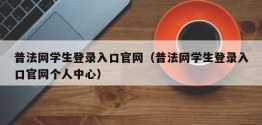 普法网学生登录入口官网（普法网学生登录入口官网个人中心）